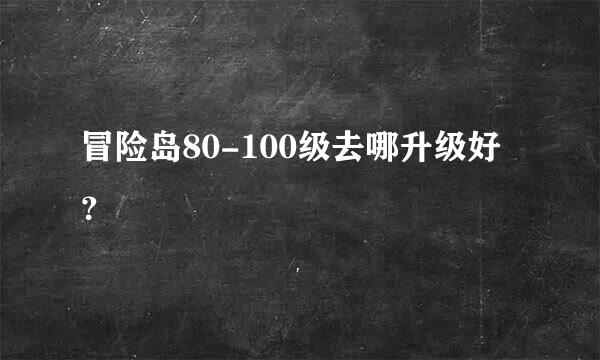 冒险岛80-100级去哪升级好?